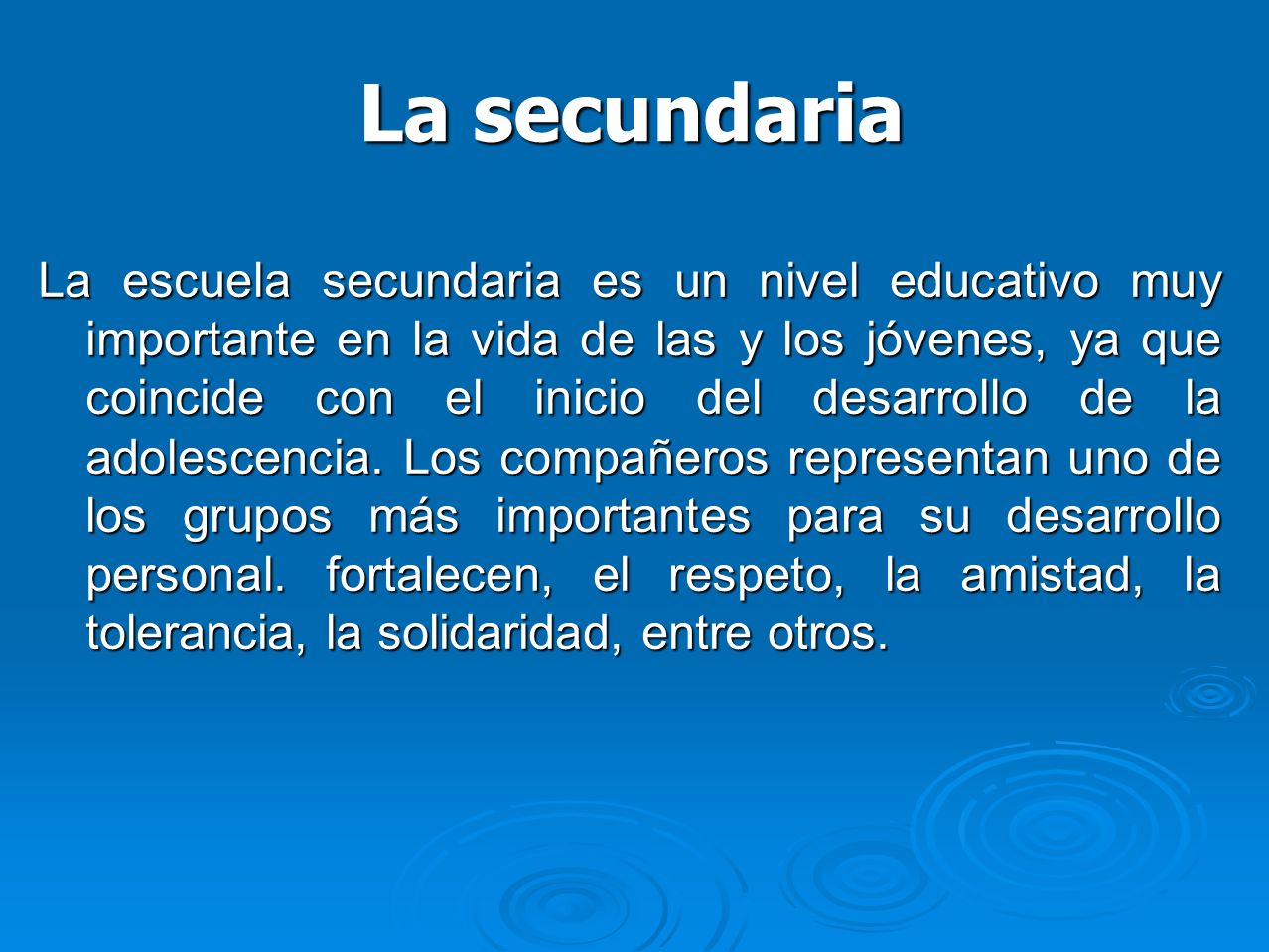 La secundaria

La escuela secundaria es un nivel educativo muy importante en la vida de las y los jóvenes, ya que coincide con el inicio del desarrollo de la adolescencia. Los compañeros representan uno de los grupos más importantes para su desarrollo personal. fortalecen, el respeto, la amistad, la tolerancia, la solidaridad, entre otros.